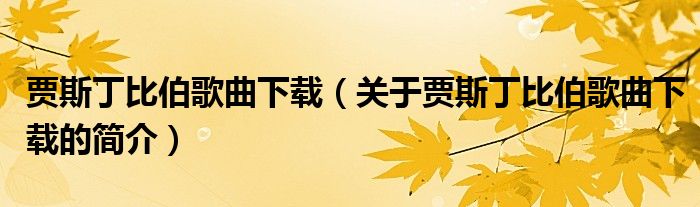 贾斯丁比伯歌曲下载（关于贾斯丁比伯歌曲下载的简介）